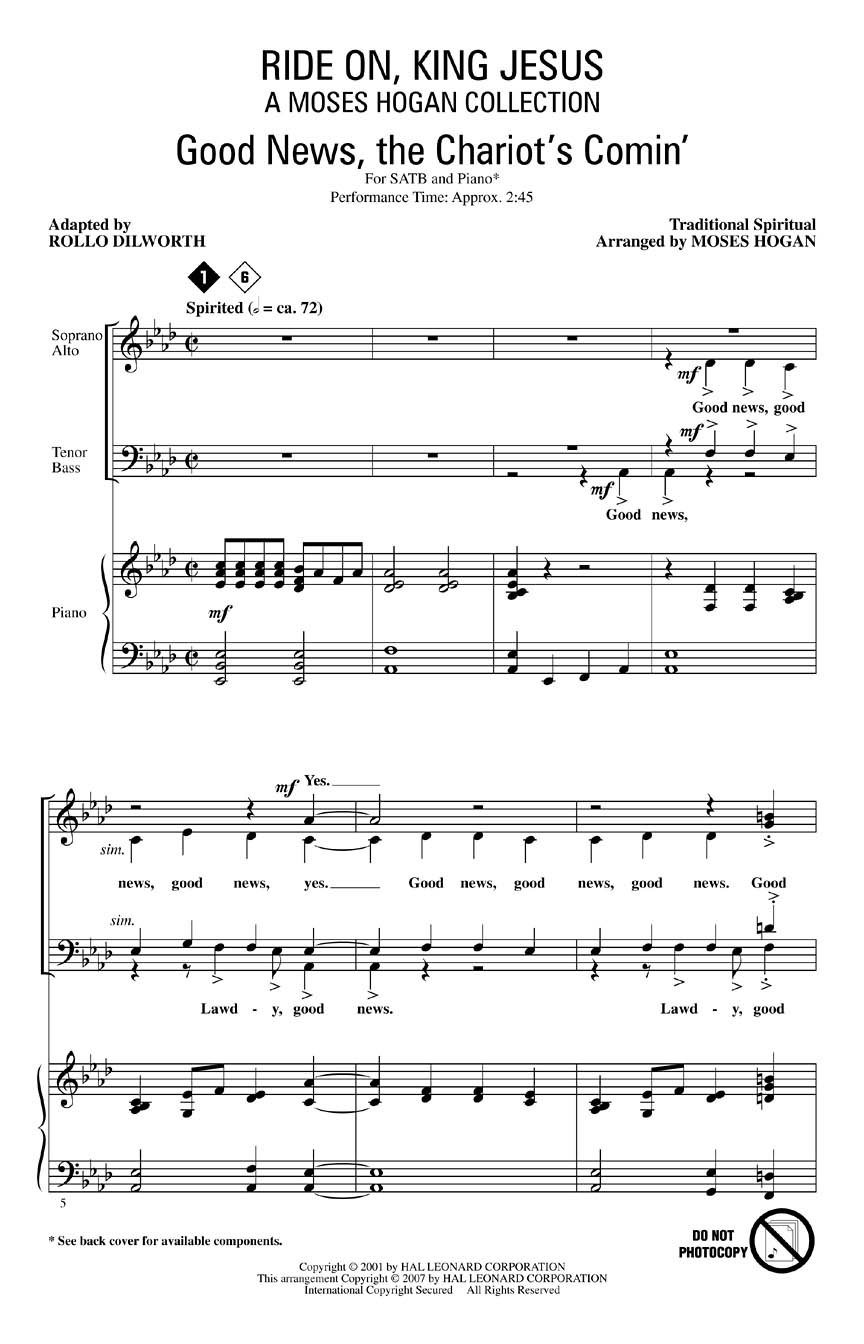 RIDE ON, KING JESUS
A MOSES HOGAN COLLECTION

Good News, the Chariot's Comin'

For SATB and Piano*
Performance Time: Approx. 2:45

Adapted by
ROLLO DILWORTH

Traditional Spiritual
Arranged by MOSES HOGAN

1 6

Spirited (♩ = ca. 72)

Soprano
Alto

mf

Good news, good

Tenor
Bass

mf

mf

Good news,

Piano

mf

mf Yes.

sim.

news, good news, yes. Good news, good news, good news. Good

sim.

Lawd - y, good news. Lawd - y, good

5

* See back cover for available components.

DO NOT PHOTOCOPY

Copyright © 2001 by HAL LEONARD CORPORATION
This arrangement Copyright © 2007 by HAL LEONARD CORPORATION
International Copyright Secured All Rights Reserved